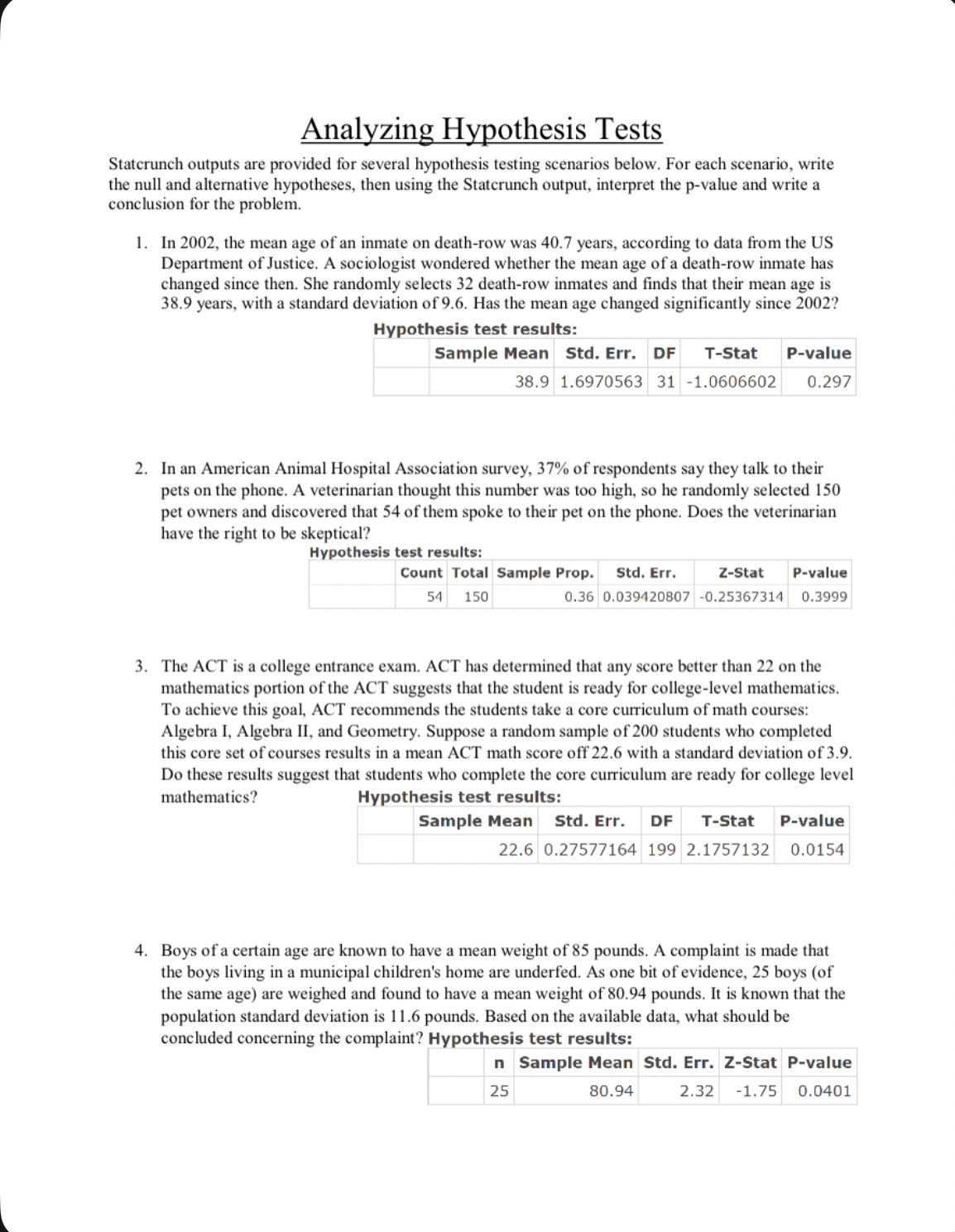 Analyzing Hypothesis Tests

Statcrunch outputs are provided for several hypothesis testing scenarios below. For each scenario, write the null and alternative hypotheses, then using the Statcrunch output, interpret the p-value and write a conclusion for the problem.

1. In 2002, the mean age of an inmate on death-row was 40.7 years, according to data from the US Department of Justice. A sociologist wondered whether the mean age of a death-row inmate has changed since then. She randomly selects 32 death-row inmates and finds that their mean age is 38.9 years, with a standard deviation of 9.6. Has the mean age changed significantly since 2002?

Hypothesis test results:

| | Sample Mean | Std. Err. | DF | T-Stat | P-value |
|---|---|---|---|---|---|
| | 38.9 | 1.6970563 | 31 | -1.0606602 | 0.297 |

2. In an American Animal Hospital Association survey, 37% of respondents say they talk to their pets on the phone. A veterinarian thought this number was too high, so he randomly selected 150 pet owners and discovered that 54 of them spoke to their pet on the phone. Does the veterinarian have the right to be skeptical?

Hypothesis test results:

| | Count | Total | Sample Prop. | Std. Err. | Z-Stat | P-value |
|---|---|---|---|---|---|---|
| | 54 | 150 | 0.36 | 0.039420807 | -0.25367314 | 0.3999 |

3. The ACT is a college entrance exam. ACT has determined that any score better than 22 on the mathematics portion of the ACT suggests that the student is ready for college-level mathematics. To achieve this goal, ACT recommends the students take a core curriculum of math courses: Algebra I, Algebra II, and Geometry. Suppose a random sample of 200 students who completed this core set of courses results in a mean ACT math score off 22.6 with a standard deviation of 3.9. Do these results suggest that students who complete the core curriculum are ready for college level mathematics?

Hypothesis test results:

| | Sample Mean | Std. Err. | DF | T-Stat | P-value |
|---|---|---|---|---|---|
| | 22.6 | 0.27577164 | 199 | 2.1757132 | 0.0154 |

4. Boys of a certain age are known to have a mean weight of 85 pounds. A complaint is made that the boys living in a municipal children's home are underfed. As one bit of evidence, 25 boys (of the same age) are weighed and found to have a mean weight of 80.94 pounds. It is known that the population standard deviation is 11.6 pounds. Based on the available data, what should be concluded concerning the complaint? Hypothesis test results:

| | n | Sample Mean | Std. Err. | Z-Stat | P-value |
|---|---|---|---|---|---|
| | 25 | 80.94 | 2.32 | -1.75 | 0.0401 |